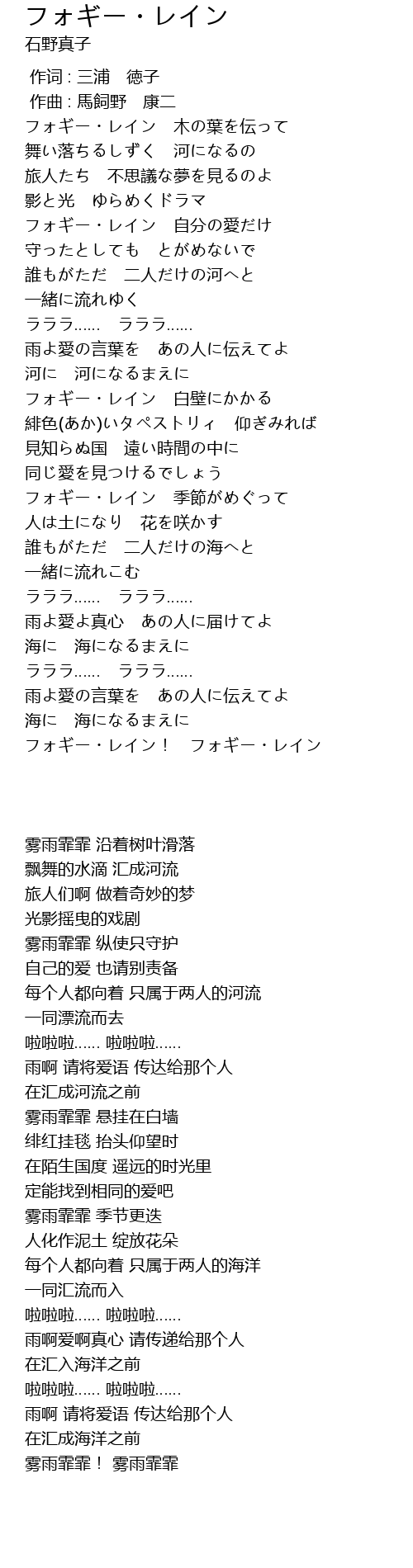 フォギー・レイン
石野真子

作词 : 三浦　徳子
作曲 : 馬飼野　康二
フォギー・レイン　木の葉を伝って
舞い落ちるしずく　河になるの
旅人たち　不思議な夢を見るのよ
影と光　ゆらめくドラマ
フォギー・レイン　自分の愛だけ
守ったとしても　とがめないで
誰もがただ　二人だけの河へと
一緒に流れゆく
ラララ......　ラララ......
雨よ愛の言葉を　あの人に伝えてよ
河に　河になるまえに
フォギー・レイン　白壁にかかる
緋色(あか)いタペストリィ　仰ぎみれば
見知らぬ国　遠い時間の中に
同じ愛を見つけるでしょう
フォギー・レイン　季節がめぐって
人は土になり　花を咲かす
誰もがただ　二人だけの海へと
一緒に流れこむ
ラララ......　ラララ......
雨よ愛よ真心　あの人に届けてよ
海に　海になるまえに
ラララ......　ラララ......
雨よ愛の言葉を　あの人に伝えてよ
海に　海になるまえに
フォギー・レイン！　フォギー・レイン

雾雨霏霏 沿着树叶滑落
飘舞的水滴 汇成河流
旅人们啊 做着奇妙的梦
光影摇曳的戏剧
雾雨霏霏 纵使只守护
自己的爱 也请别责备
每个人都向着 只属于两人的河流
一同漂流而去
啦啦啦...... 啦啦啦......
雨啊 请将爱语 传达给那个人
在汇成河流之前
雾雨霏霏 悬挂在白墙
绯红挂毯 抬头仰望时
在陌生国度 遥远的时光里
定能找到相同的爱吧
雾雨霏霏 季节更迭
人化作泥土 绽放花朵
每个人都向着 只属于两人的海洋
一同汇流而入
啦啦啦...... 啦啦啦......
雨啊爱啊真心 请传递给那个人
在汇入海洋之前
啦啦啦...... 啦啦啦......
雨啊 请将爱语 传达给那个人
在汇成海洋之前
雾雨霏霏！ 雾雨霏霏